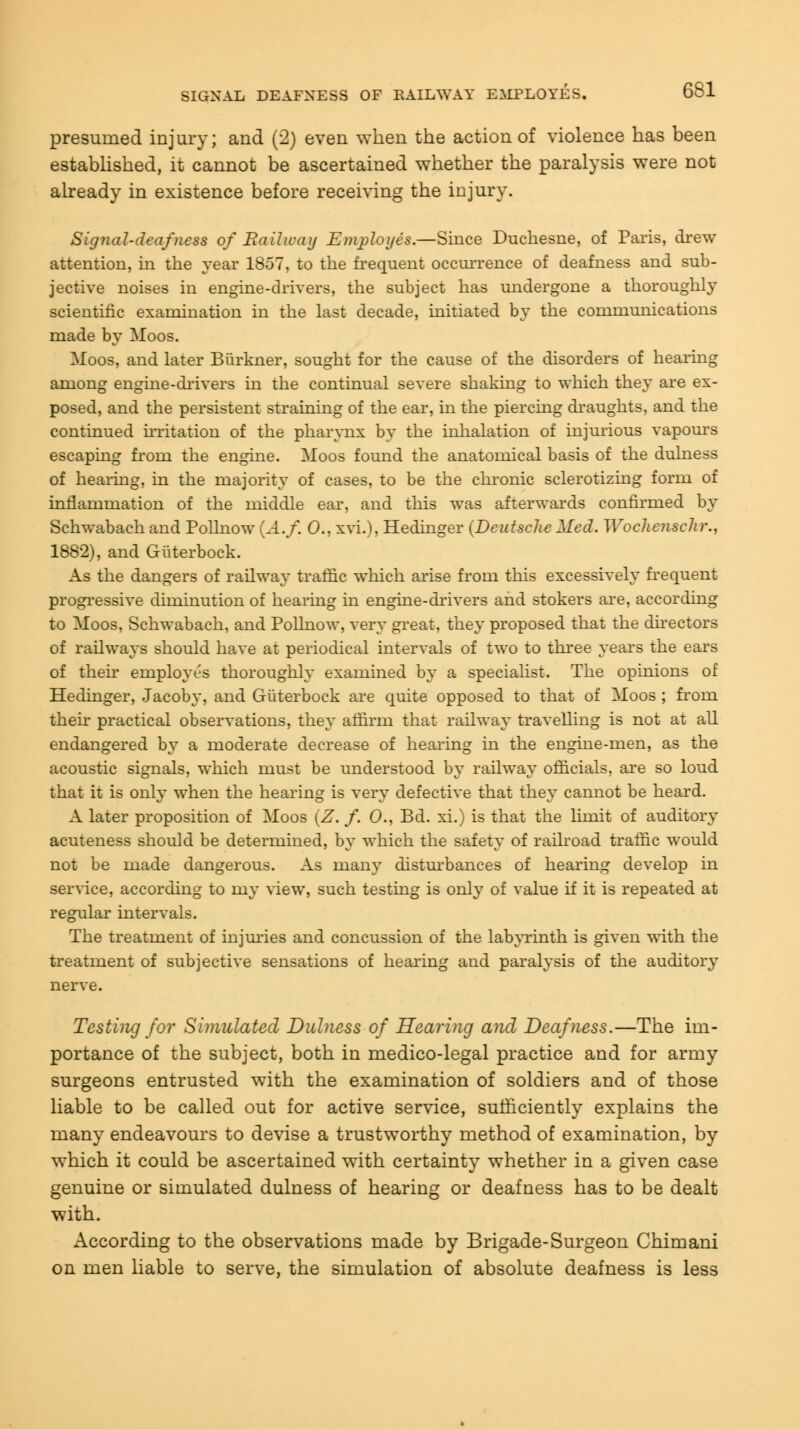 SIGNAL DEAFNESS OF RAILWAY EMPLOYÉS. 681

presumed injury; and (2) even when the action of violence has been established, it cannot be ascertained whether the paralysis were not already in existence before receiving the injury.

Signal-deafness of Railway Employés.—Since Duchesne, of Paris, drew attention, in the year 1857, to the frequent occurrence of deafness and subjective noises in engine-drivers, the subject has undergone a thoroughly scientific examination in the last decade, initiated by the communications made by Moos.

Moos, and later Bürkner, sought for the cause of the disorders of hearing among engine-drivers in the continual severe shaking to which they are exposed, and the persistent straining of the ear, in the piercing draughts, and the continued irritation of the pharynx by the inhalation of injurious vapours escaping from the engine. Moos found the anatomical basis of the dulness of hearing, in the majority of cases, to be the chronic sclerotizing form of inflammation of the middle ear, and this was afterwards confirmed by Schwabach and Pollnow (A. f. O., xvi.), Hedinger (Deutsche Med. Wochenschr., 1882), and Güterbock.

As the dangers of railway traffic which arise from this excessively frequent progressive diminution of hearing in engine-drivers and stokers are, according to Moos, Schwabach, and Pollnow, very great, they proposed that the directors of railways should have at periodical intervals of two to three years the ears of their employés thoroughly examined by a specialist. The opinions of Hedinger, Jacoby, and Güterbock are quite opposed to that of Moos; from their practical observations, they affirm that railway travelling is not at all endangered by a moderate decrease of hearing in the engine-men, as the acoustic signals, which must be understood by railway officials, are so loud that it is only when the hearing is very defective that they cannot be heard.

A later proposition of Moos (Z. f. O., Bd. xi.) is that the limit of auditory acuteness should be determined, by which the safety of railroad traffic would not be made dangerous. As many disturbances of hearing develop in service, according to my view, such testing is only of value if it is repeated at regular intervals.

The treatment of injuries and concussion of the labyrinth is given with the treatment of subjective sensations of hearing and paralysis of the auditory nerve.

Testing for Simulated Dulness of Hearing and Deafness.—The importance of the subject, both in medico-legal practice and for army surgeons entrusted with the examination of soldiers and of those liable to be called out for active service, sufficiently explains the many endeavours to devise a trustworthy method of examination, by which it could be ascertained with certainty whether in a given case genuine or simulated dulness of hearing or deafness has to be dealt with.

According to the observations made by Brigade-Surgeon Chimani on men liable to serve, the simulation of absolute deafness is less